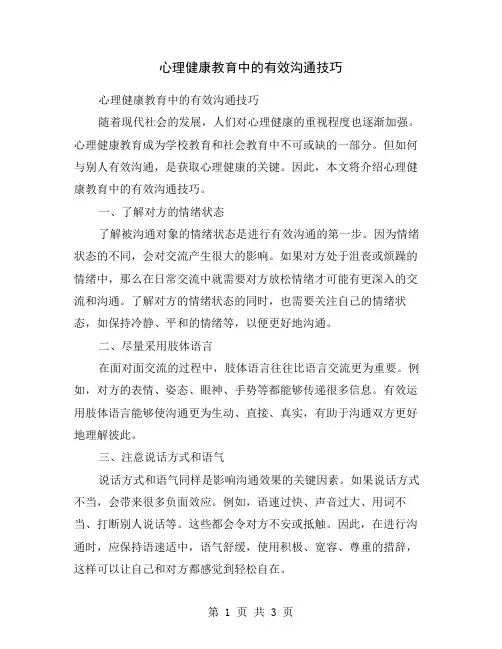 心理健康教育中的有效沟通技巧

心理健康教育中的有效沟通技巧

随着现代社会的发展，人们对心理健康的重视程度也逐渐加强。心理健康教育成为学校教育和社会教育中不可或缺的一部分。但如何与别人有效沟通，是获取心理健康的关键。因此，本文将介绍心理健康教育中的有效沟通技巧。

一、了解对方的情绪状态

了解被沟通对象的情绪状态是进行有效沟通的第一步。因为情绪状态的不同，会对交流产生很大的影响。如果对方处于沮丧或烦躁的情绪中，那么在日常交流中就需要对方放松情绪才可能有更深入的交流和沟通。了解对方的情绪状态的同时，也需要关注自己的情绪状态，如保持冷静、平和的情绪等，以便更好地沟通。

二、尽量采用肢体语言

在面对面交流的过程中，肢体语言往往比语言交流更为重要。例如，对方的表情、姿态、眼神、手势等都能够传递很多信息。有效运用肢体语言能够使沟通更为生动、直接、真实，有助于沟通双方更好地理解彼此。

三、注意说话方式和语气

说话方式和语气同样是影响沟通效果的关键因素。如果说话方式不当，会带来很多负面效应。例如，语速过快、声音过大、用词不当、打断别人说话等。这些都会令对方不安或抵触。因此，在进行沟通时，应保持语速适中，语气舒缓，使用积极、宽容、尊重的措辞，这样可以让自己和对方都感觉到轻松自在。

第 1 页 共 3 页